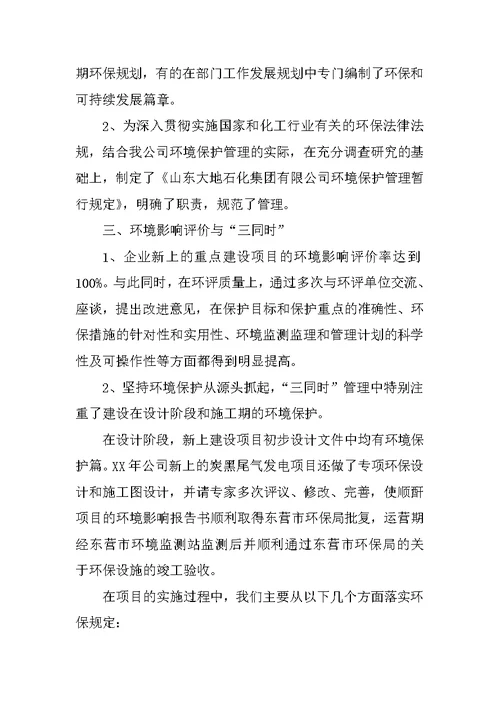 期环保规划，有的在部门工作发展规划中专门编制了环保和可持续发展篇章。

2、为深入贯彻实施国家和化工行业有关的环保法律法规，结合我公司环境保护管理的实际，在充分调查研究的基础上，制定了《山东大地石化集团有限公司环境保护管理暂行规定》，明确了职责，规范了管理。

三、环境影响评价与“三同时”

1、企业新上的重点建设项目的环境影响评价率达到100%。与此同时，在环评质量上，通过多次与环评单位交流、座谈，提出改进意见，在保护目标和保护重点的准确性、环保措施的针对性和实用性、环境监测监理和管理计划的科学性及可操作性等方面都得到明显提高。

2、坚持环境保护从源头抓起，“三同时”管理中特别注重了建设在设计阶段和施工期的环境保护。

在设计阶段，新上建设项目初步设计文件中均有环境保护篇。XX年公司新上的炭黑尾气发电项目还做了专项环保设计和施工图设计，并请专家多次评议、修改、完善，使顺酐项目的环境影响报告书顺利取得东营市环保局批复，运营期经东营市环境监测站监测后并顺利通过东营市环保局的关于环保设施的竣工验收。

在项目的实施过程中，我们主要从以下几个方面落实环保规定：